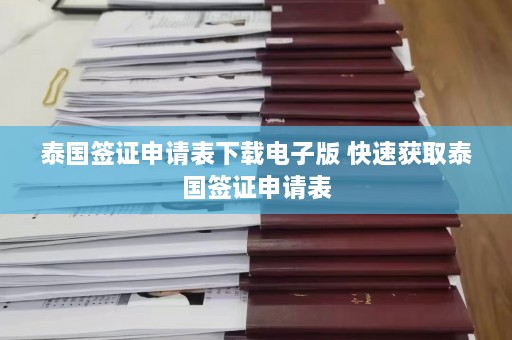 泰国签证申请表下载电子版 快速获取泰国签证申请表